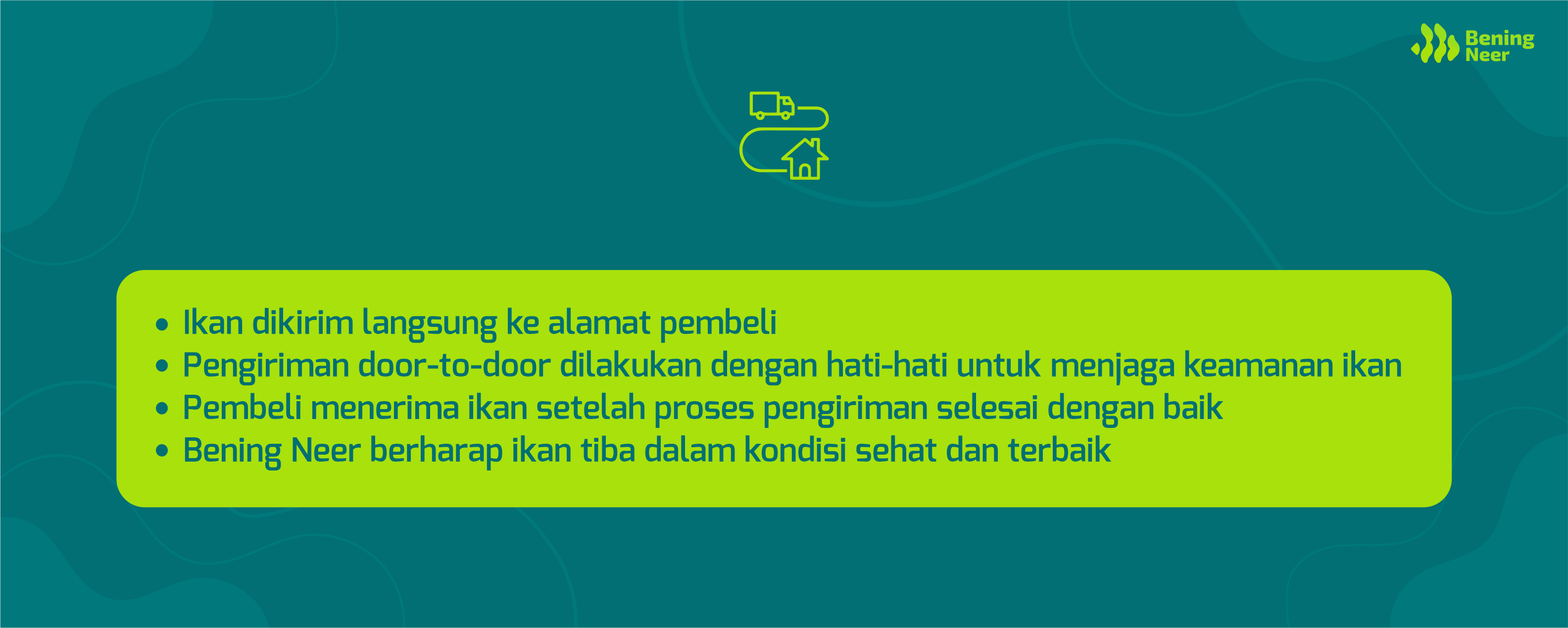 Bening
Neer

• Ikan dikirim langsung ke alamat pembeli
• Pengiriman door-to-door dilakukan dengan hati-hati untuk menjaga keamanan ikan
• Pembeli menerima ikan setelah proses pengiriman selesai dengan baik
• Bening Neer berharap ikan tiba dalam kondisi sehat dan terbaik